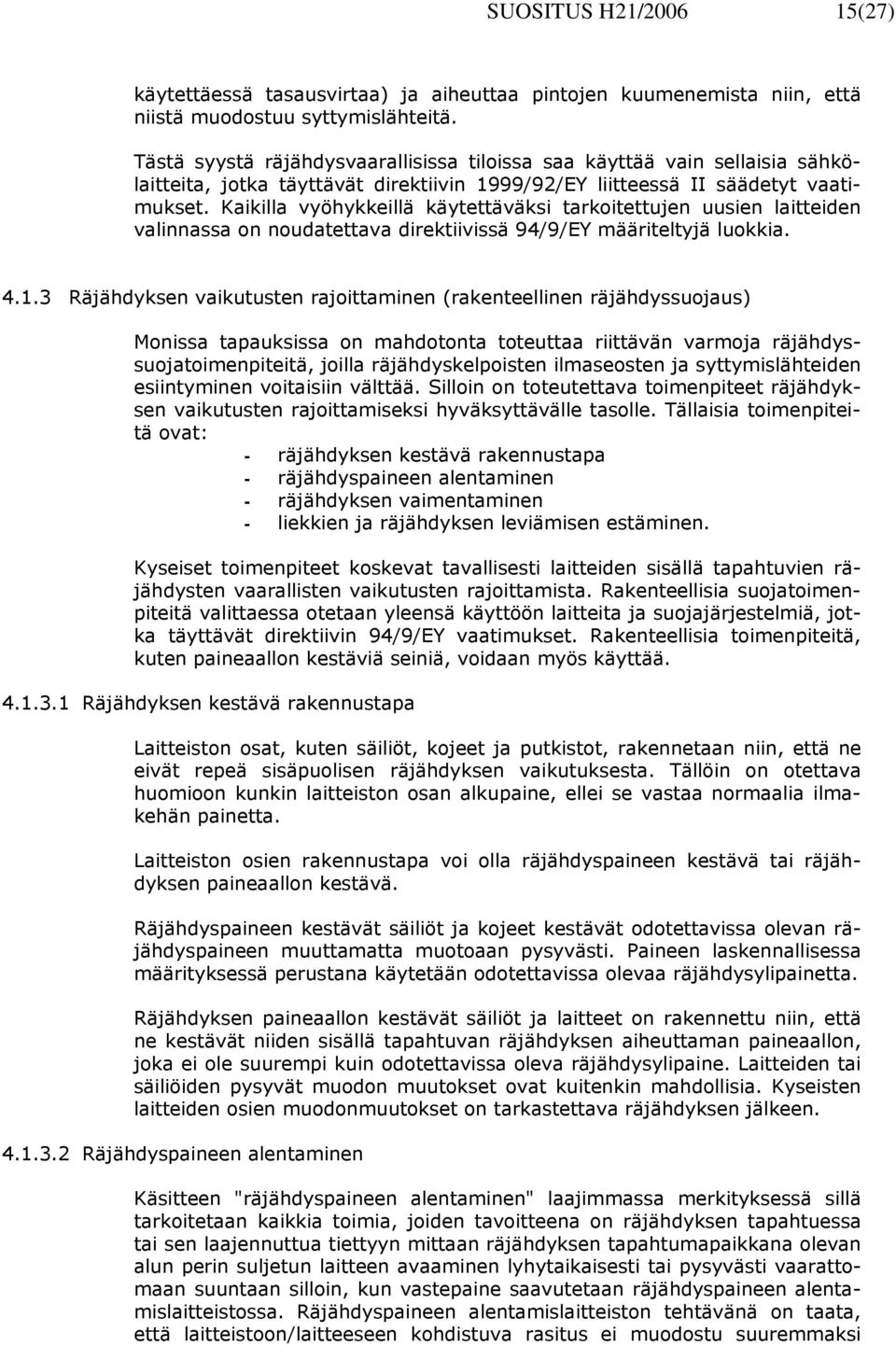 SUOSITUS H21/2006 15(27)

käytettäessä tasausvirtaa) ja aiheuttaa pintojen kuumenemista niin, että niistä muodostuu syttymislähteitä.

Tästä syystä räjähdysvaarallisissa tiloissa saa käyttää vain sellaisia sähkölaitteita, jotka täyttävät direktiivin 1999/92/EY liitteessä II säädetyt vaatimukset. Kaikilla vyöhykkeillä käytettäväksi tarkoitettujen uusien laitteiden valinnassa on noudatettava direktiivissä 94/9/EY määriteltyjä luokkia.

4.1.3 Räjähdyksen vaikutusten rajoittaminen (rakenteellinen räjähdyssuojaus)

Monissa tapauksissa on mahdotonta toteuttaa riittävän varmoja räjähdyssuojatoimenpiteitä, joilla räjähdyskelpoisten ilmaseosten ja syttymislähteiden esiintyminen voitaisiin välttää. Silloin on toteutettava toimenpiteet räjähdyksen vaikutusten rajoittamiseksi hyväksyttävälle tasolle. Tällaisia toimenpiteitä ovat:
- räjähdyksen kestävä rakennustapa
- räjähdyspaineen alentaminen
- räjähdyksen vaimentaminen
- liekkien ja räjähdyksen leviämisen estäminen.

Kyseiset toimenpiteet koskevat tavallisesti laitteiden sisällä tapahtuvien räjähdysten vaarallisten vaikutusten rajoittamista. Rakenteellisia suojatoimenpiteitä valittaessa otetaan yleensä käyttöön laitteita ja suojajärjestelmiä, jotka täyttävät direktiivin 94/9/EY vaatimukset. Rakenteellisia toimenpiteitä, kuten paineaallon kestäviä seiniä, voidaan myös käyttää.

4.1.3.1 Räjähdyksen kestävä rakennustapa

Laitteiston osat, kuten säiliöt, kojeet ja putkistot, rakennetaan niin, että ne eivät repeä sisäpuolisen räjähdyksen vaikutuksesta. Tällöin on otettava huomioon kunkin laitteiston osan alkupaine, ellei se vastaa normaalia ilmakehän painetta.

Laitteiston osien rakennustapa voi olla räjähdyspaineen kestävä tai räjähdyksen paineaallon kestävä.

Räjähdyspaineen kestävät säiliöt ja kojeet kestävät odotettavissa olevan räjähdyspaineen muuttamatta muotoaan pysyvästi. Paineen laskennallisessa määrityksessä perustana käytetään odotettavissa olevaa räjähdysylipainetta.

Räjähdyksen paineaallon kestävät säiliöt ja laitteet on rakennettu niin, että ne kestävät niiden sisällä tapahtuvan räjähdyksen aiheuttaman paineaallon, joka ei ole suurempi kuin odotettavissa oleva räjähdysylipaine. Laitteiden tai säiliöiden pysyvät muodon muutokset ovat kuitenkin mahdollisia. Kyseisten laitteiden osien muodonmuutokset on tarkastettava räjähdyksen jälkeen.

4.1.3.2 Räjähdyspaineen alentaminen

Käsitteen "räjähdyspaineen alentaminen" laajimmassa merkityksessä sillä tarkoitetaan kaikkia toimia, joiden tavoitteena on räjähdyksen tapahtuessa tai sen laajennuttua tiettyyn mittaan räjähdyksen tapahtumapaikkana olevan alun perin suljetun laitteen avaaminen lyhytaikaisesti tai pysyvästi vaarattomaan suuntaan silloin, kun vastepaine saavutetaan räjähdyspaineen alentamislaitteistossa. Räjähdyspaineen alentamislaitteiston tehtävänä on taata, että laitteistoon/laitteeseen kohdistuva rasitus ei muodostu suuremmaksi